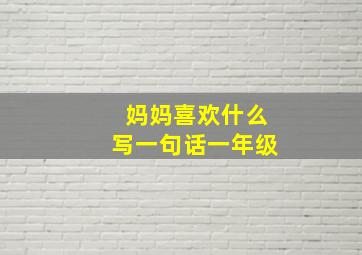 妈妈喜欢什么
写一句话一年级